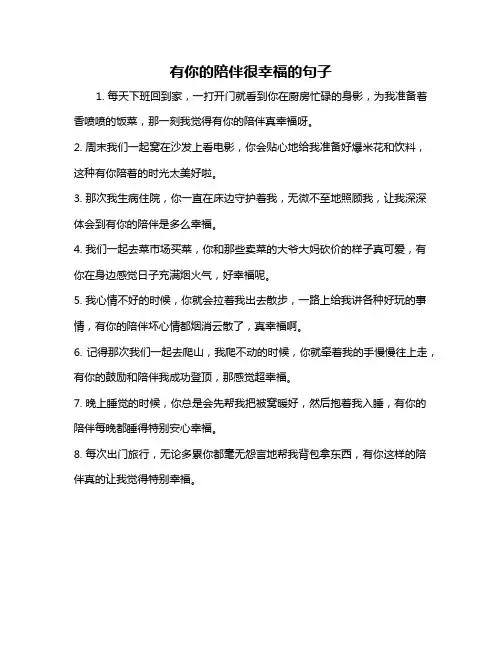 有你的陪伴很幸福的句子

1. 每天下班回到家，一打开门就看到你在厨房忙碌的身影，为我准备着香喷喷的饭菜，那一刻我觉得有你的陪伴真幸福呀。

2. 周末我们一起窝在沙发上看电影，你会贴心地给我准备好爆米花和饮料，这种有你陪着的时光太美好啦。

3. 那次我生病住院，你一直在床边守护着我，无微不至地照顾我，让我深深体会到有你的陪伴是多么幸福。

4. 我们一起去菜市场买菜，你和那些卖菜的大爷大妈砍价的样子真可爱，有你在身边感觉日子充满烟火气，好幸福呢。

5. 我心情不好的时候，你就会拉着我出去散步，一路上给我讲各种好玩的事情，有你的陪伴坏心情都烟消云散了，真幸福啊。

6. 记得那次我们一起去爬山，我爬不动的时候，你就牵着我的手慢慢往上走，有你的鼓励和陪伴我成功登顶，那感觉超幸福。

7. 晚上睡觉的时候，你总是会先帮我把被窝暖好，然后抱着我入睡，有你的陪伴每晚都睡得特别安心幸福。

8. 每次出门旅行，无论多累你都毫无怨言地帮我背包拿东西，有你这样的陪伴真的让我觉得特别幸福。